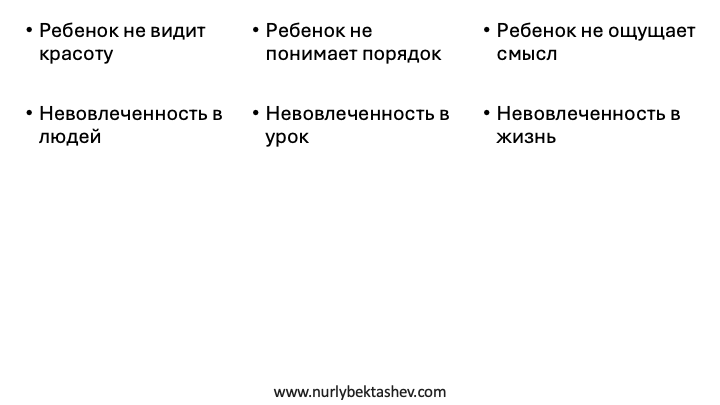 • Ребенок не видит красоту

• Невовлеченность в людей

• Ребенок не понимает порядок

• Невовлеченность в урок

• Ребенок не ощущает смысл

• Невовлеченность в жизнь

www.nurlybektashev.com